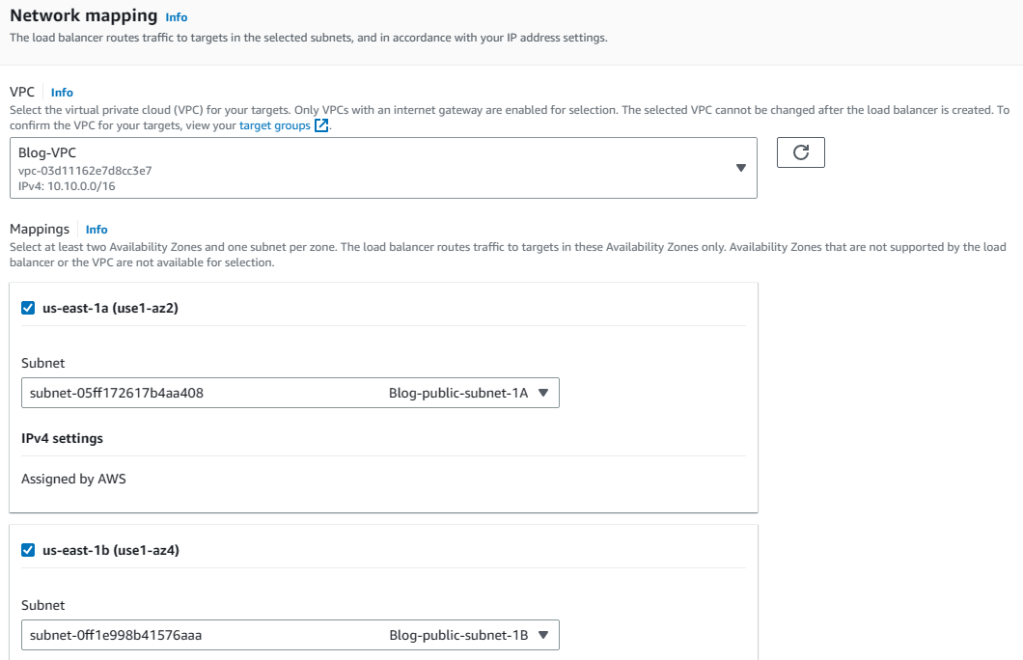 Network mapping Info
The load balancer routes traffic to targets in the selected subnets, and in accordance with your IP address settings.

VPC Info
Select the virtual private cloud (VPC) for your targets. Only VPCs with an internet gateway are enabled for selection. The selected VPC cannot be changed after the load balancer is created. To confirm the VPC for your targets, view your target groups.

Blog-VPC
vpc-03d11162e7d8cc3e7
IPv4: 10.10.0.0/16

Mappings Info
Select at least two Availability Zones and one subnet per zone. The load balancer routes traffic to targets in these Availability Zones only. Availability Zones that are not supported by the load balancer or the VPC are not available for selection.

us-east-1a (use1-az2)

Subnet
subnet-05ff172617b4aa408 Blog-public-subnet-1A

IPv4 settings

Assigned by AWS

us-east-1b (use1-az4)

Subnet
subnet-0ff1e998b41576aaa Blog-public-subnet-1B